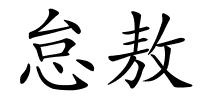 怠敖